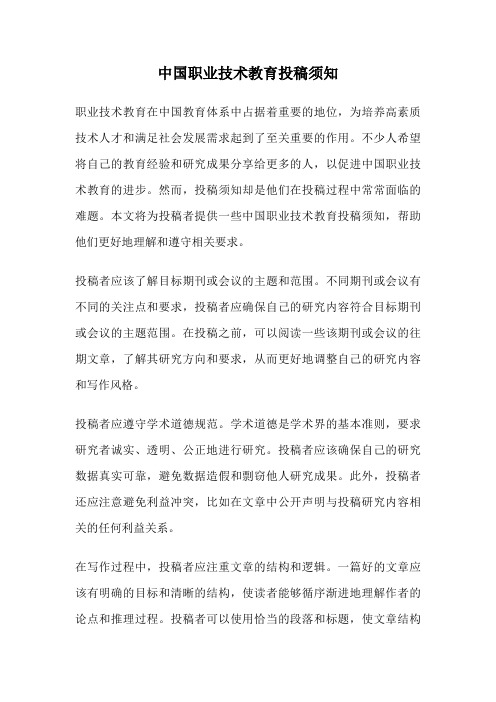 中国职业技术教育投稿须知

职业技术教育在中国教育体系中占据着重要的地位，为培养高素质技术人才和满足社会发展需求起到了至关重要的作用。不少人希望将自己的教育经验和研究成果分享给更多的人，以促进中国职业技术教育的进步。然而，投稿须知却是他们在投稿过程中常常面临的难题。本文将为投稿者提供一些中国职业技术教育投稿须知，帮助他们更好地理解和遵守相关要求。

投稿者应该了解目标期刊或会议的主题和范围。不同期刊或会议有不同的关注点和要求，投稿者应确保自己的研究内容符合目标期刊或会议的主题范围。在投稿之前，可以阅读一些该期刊或会议的往期文章，了解其研究方向和要求，从而更好地调整自己的研究内容和写作风格。

投稿者应遵守学术道德规范。学术道德是学术界的基本准则，要求研究者诚实、透明、公正地进行研究。投稿者应该确保自己的研究数据真实可靠，避免数据造假和剽窃他人研究成果。此外，投稿者还应注意避免利益冲突，比如在文章中公开声明与投稿研究内容相关的任何利益关系。

在写作过程中，投稿者应注重文章的结构和逻辑。一篇好的文章应该有明确的目标和清晰的结构，使读者能够循序渐进地理解作者的论点和推理过程。投稿者可以使用恰当的段落和标题，使文章结构